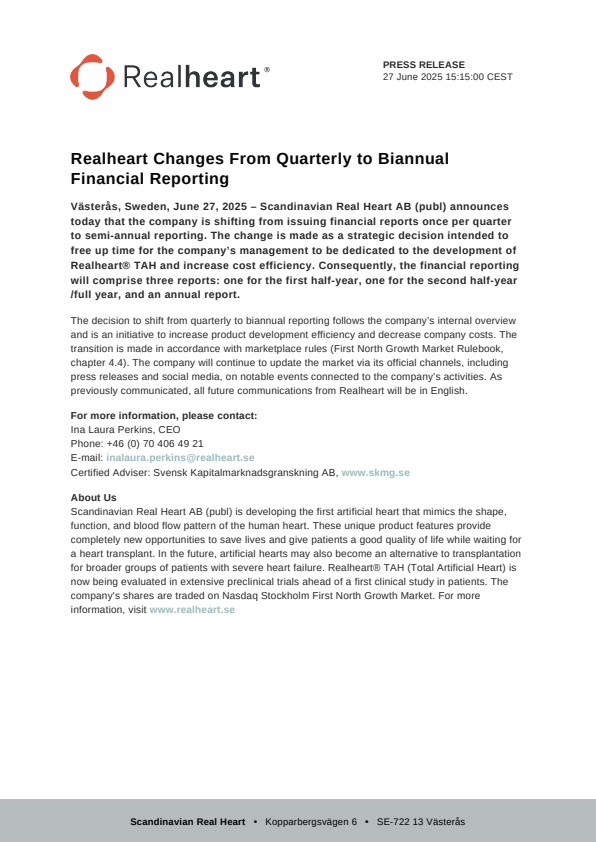 Realheart®

PRESS RELEASE
27 June 2025 15:15:00 CEST

Realheart Changes From Quarterly to Biannual Financial Reporting

Västerås, Sweden, June 27, 2025 – Scandinavian Real Heart AB (publ) announces today that the company is shifting from issuing financial reports once per quarter to semi-annual reporting. The change is made as a strategic decision intended to free up time for the company's management to be dedicated to the development of Realheart® TAH and increase cost efficiency. Consequently, the financial reporting will comprise three reports: one for the first half-year, one for the second half-year /full year, and an annual report.

The decision to shift from quarterly to biannual reporting follows the company's internal overview and is an initiative to increase product development efficiency and decrease company costs. The transition is made in accordance with marketplace rules (First North Growth Market Rulebook, chapter 4.4). The company will continue to update the market via its official channels, including press releases and social media, on notable events connected to the company's activities. As previously communicated, all future communications from Realheart will be in English.

For more information, please contact:
Ina Laura Perkins, CEO
Phone: +46 (0) 70 406 49 21
E-mail: inalaura.perkins@realheart.se
Certified Adviser: Svensk Kapitalmarknadsgranskning AB, www.skmg.se

About Us
Scandinavian Real Heart AB (publ) is developing the first artificial heart that mimics the shape, function, and blood flow pattern of the human heart. These unique product features provide completely new opportunities to save lives and give patients a good quality of life while waiting for a heart transplant. In the future, artificial hearts may also become an alternative to transplantation for broader groups of patients with severe heart failure. Realheart® TAH (Total Artificial Heart) is now being evaluated in extensive preclinical trials ahead of a first clinical study in patients. The company's shares are traded on Nasdaq Stockholm First North Growth Market. For more information, visit www.realheart.se

Scandinavian Real Heart • Kopparbergsvägen 6 • SE-722 13 Västerås